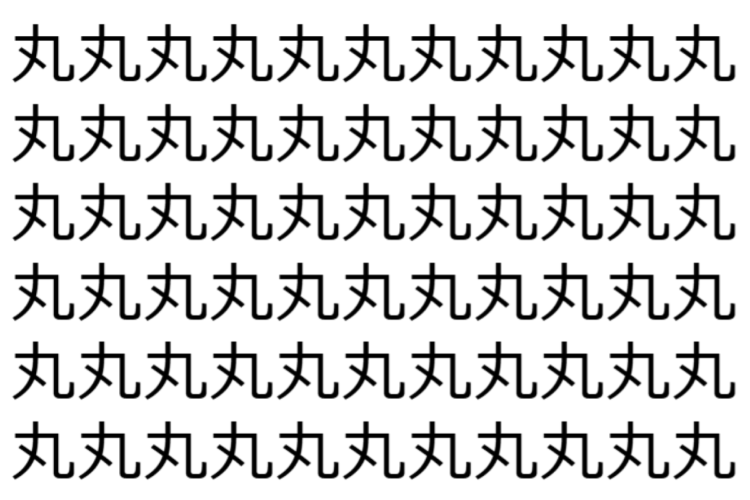 丸丸丸丸丸丸丸丸丸丸丸
丸丸丸丸丸丸丸丸丸丸丸
丸丸丸丸丸丸丸丸丸丸丸
丸丸丸丸丸丸丸丸丸丸丸
丸丸丸丸丸丸丸丸丸丸丸
丸丸丸丸丸丸丸丸丸丸丸